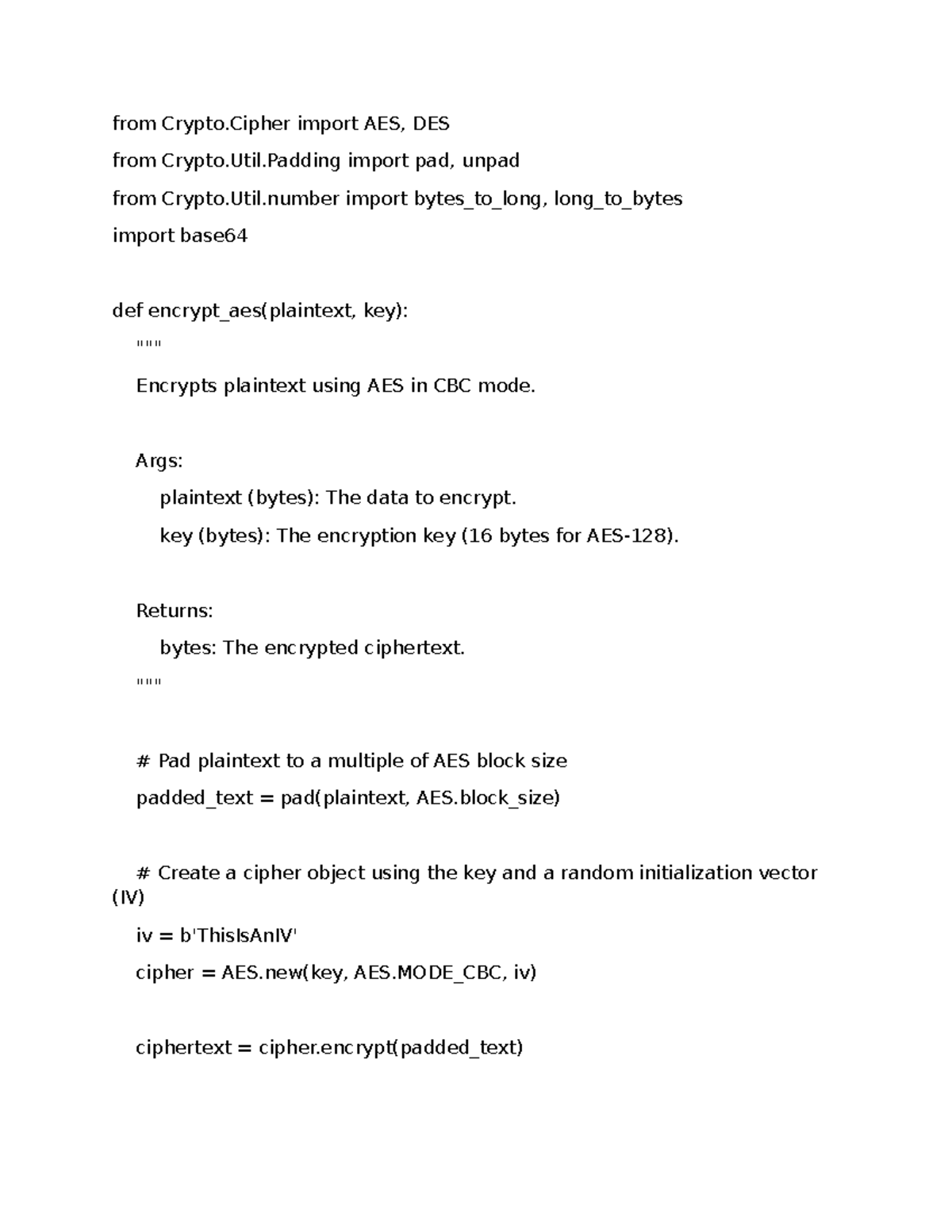 from Crypto.Cipher import AES, DES

from Crypto.Util.Padding import pad, unpad

from Crypto.Util.number import bytes_to_long, long_to_bytes

import base64

def encrypt_aes(plaintext, key):

"""

Encrypts plaintext using AES in CBC mode.

Args:

plaintext (bytes): The data to encrypt.

key (bytes): The encryption key (16 bytes for AES-128).

Returns:

bytes: The encrypted ciphertext.

"""

# Pad plaintext to a multiple of AES block size

padded_text = pad(plaintext, AES.block_size)

# Create a cipher object using the key and a random initialization vector (IV)

iv = b'ThisIsAnIV'

cipher = AES.new(key, AES.MODE_CBC, iv)

ciphertext = cipher.encrypt(padded_text)